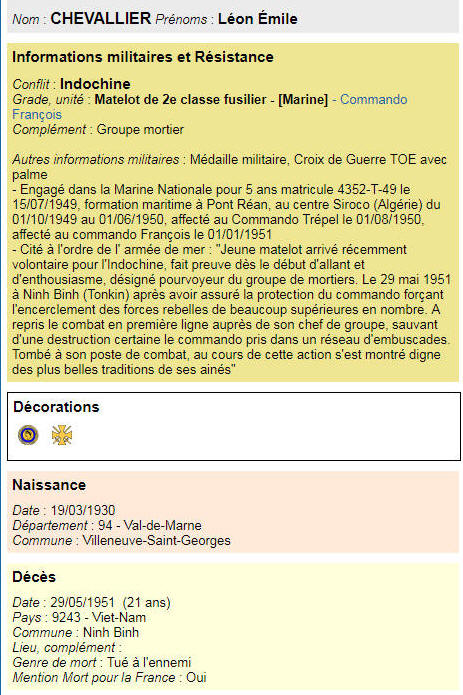 Nom : CHEVALLIER Prénoms : Léon Émile

Informations militaires et Résistance

Conflit : Indochine
Grade, unité : Matelot de 2e classe fusilier - [Marine] - Commando François
Complément : Groupe mortier

Autres informations militaires : Médaille militaire, Croix de Guerre TOE avec palme
- Engagé dans la Marine Nationale pour 5 ans matricule 4352-T-49 le 15/07/1949, formation maritime à Pont Réan, au centre Siroco (Algérie) du 01/10/1949 au 01/06/1950, affecté au Commando Trépel le 01/08/1950, affecté au commando François le 01/01/1951
- Cité à l'ordre de l' armée de mer : "Jeune matelot arrivé récemment volontaire pour l'Indochine, fait preuve dès le début d'allant et d'enthousiasme, désigné pourvoyeur du groupe de mortiers. Le 29 mai 1951 à Ninh Binh (Tonkin) après avoir assuré la protection du commando forçant l'encerclement des forces rebelles de beaucoup supérieures en nombre. A repris le combat en première ligne auprès de son chef de groupe, sauvant d'une destruction certaine le commando pris dans un réseau d'embuscades. Tombé à son poste de combat, au cours de cette action s'est montré digne des plus belles traditions de ses ainés"

Décorations

Naissance

Date : 19/03/1930
Département : 94 - Val-de-Marne
Commune : Villeneuve-Saint-Georges

Décès

Date : 29/05/1951 (21 ans)
Pays : 9243 - Viet-Nam
Commune : Ninh Binh
Lieu, complément :
Genre de mort : Tué à l'ennemi
Mention Mort pour la France : Oui